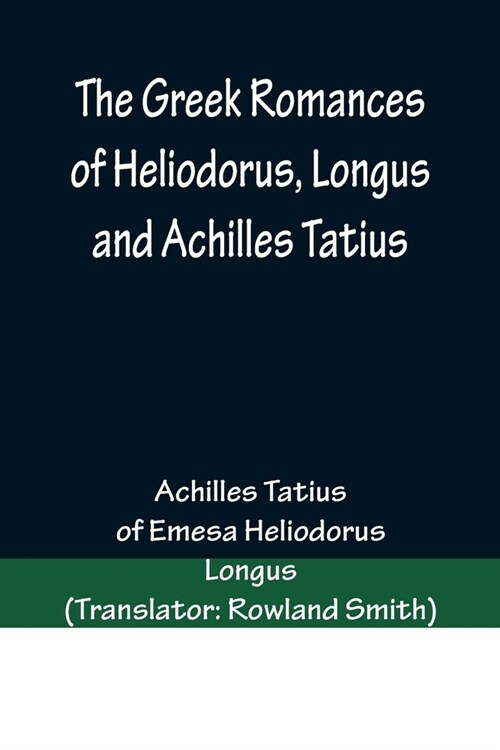 The Greek Romances of Heliodorus, Longus and Achilles Tatius

Achilles Tatius
of Emesa Heliodorus
Longus
(Translator: Rowland Smith)